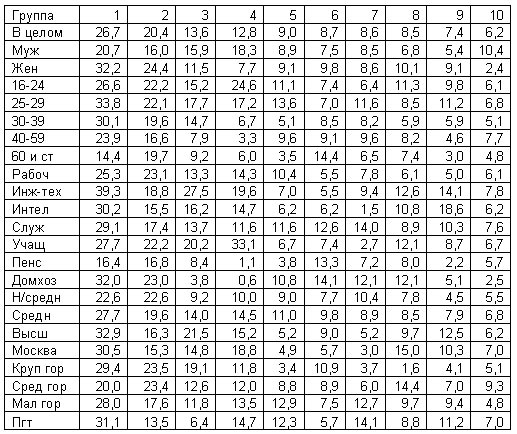 | Группа | 1 | 2 | 3 | 4 | 5 | 6 | 7 | 8 | 9 | 10 |
|---|---|---|---|---|---|---|---|---|---|---|
| В целом | 26,7 | 20,4 | 13,6 | 12,8 | 9,0 | 8,7 | 8,6 | 8,5 | 7,4 | 6,2 |
| Муж | 20,7 | 16,0 | 15,9 | 18,3 | 8,9 | 7,5 | 8,5 | 6,8 | 5,4 | 10,4 |
| Жен | 32,2 | 24,4 | 11,5 | 7,7 | 9,1 | 9,8 | 8,6 | 10,1 | 9,1 | 2,4 |
| 16-24 | 26,6 | 22,2 | 15,2 | 24,6 | 11,1 | 7,4 | 6,4 | 11,3 | 9,8 | 6,1 |
| 25-29 | 33,8 | 22,1 | 17,7 | 17,2 | 13,6 | 7,0 | 11,6 | 8,5 | 11,2 | 6,8 |
| 30-39 | 30,1 | 19,6 | 14,7 | 6,7 | 5,1 | 8,5 | 8,2 | 5,9 | 5,9 | 5,1 |
| 40-59 | 23,9 | 16,6 | 7,9 | 3,3 | 9,6 | 9,1 | 9,6 | 8,2 | 4,6 | 7,7 |
| 60 и ст | 14,4 | 19,7 | 9,2 | 6,0 | 3,5 | 14,4 | 6,5 | 7,4 | 3,0 | 4,8 |
| Рабоч | 25,3 | 23,1 | 13,3 | 14,3 | 10,4 | 5,5 | 7,8 | 6,1 | 5,0 | 6,1 |
| Инж-тех | 39,3 | 18,8 | 27,5 | 19,6 | 7,0 | 5,5 | 9,4 | 12,6 | 14,1 | 7,8 |
| Интел | 30,2 | 15,5 | 16,2 | 14,7 | 6,2 | 6,2 | 1,5 | 10,8 | 18,6 | 6,2 |
| Служ | 29,1 | 17,4 | 13,7 | 11,6 | 11,6 | 12,6 | 14,0 | 8,9 | 10,3 | 7,6 |
| Учащ | 27,7 | 22,2 | 20,2 | 33,1 | 6,7 | 7,4 | 2,7 | 12,1 | 8,7 | 6,7 |
| Пенс | 16,4 | 16,8 | 8,4 | 1,1 | 3,8 | 13,3 | 7,2 | 8,0 | 2,2 | 5,7 |
| Домхоз | 32,0 | 23,0 | 3,8 | 0,6 | 10,8 | 14,1 | 12,1 | 12,1 | 5,1 | 2,5 |
| Н/средн | 22,6 | 22,6 | 9,2 | 10,0 | 9,0 | 7,7 | 10,4 | 7,8 | 4,5 | 5,5 |
| Средн | 27,7 | 19,6 | 14,0 | 14,5 | 11,0 | 9,8 | 8,9 | 8,5 | 7,9 | 6,8 |
| Высш | 32,9 | 16,3 | 21,5 | 15,2 | 5,2 | 9,0 | 5,2 | 9,7 | 12,5 | 6,2 |
| Москва | 30,5 | 15,3 | 14,8 | 18,8 | 4,9 | 5,7 | 3,0 | 15,0 | 10,3 | 7,0 |
| Круп гор | 29,4 | 23,5 | 19,1 | 11,8 | 3,4 | 10,9 | 3,7 | 1,6 | 4,1 | 5,1 |
| Сред гор | 20,0 | 23,4 | 12,6 | 12,0 | 8,8 | 8,9 | 6,0 | 14,4 | 7,0 | 9,3 |
| Мал гор | 28,0 | 17,6 | 11,8 | 13,5 | 12,9 | 7,5 | 12,7 | 9,7 | 9,4 | 4,8 |
| Пгт | 31,1 | 13,5 | 6,4 | 14,7 | 12,3 | 5,7 | 14,1 | 8,8 | 11,2 | 7,0 |